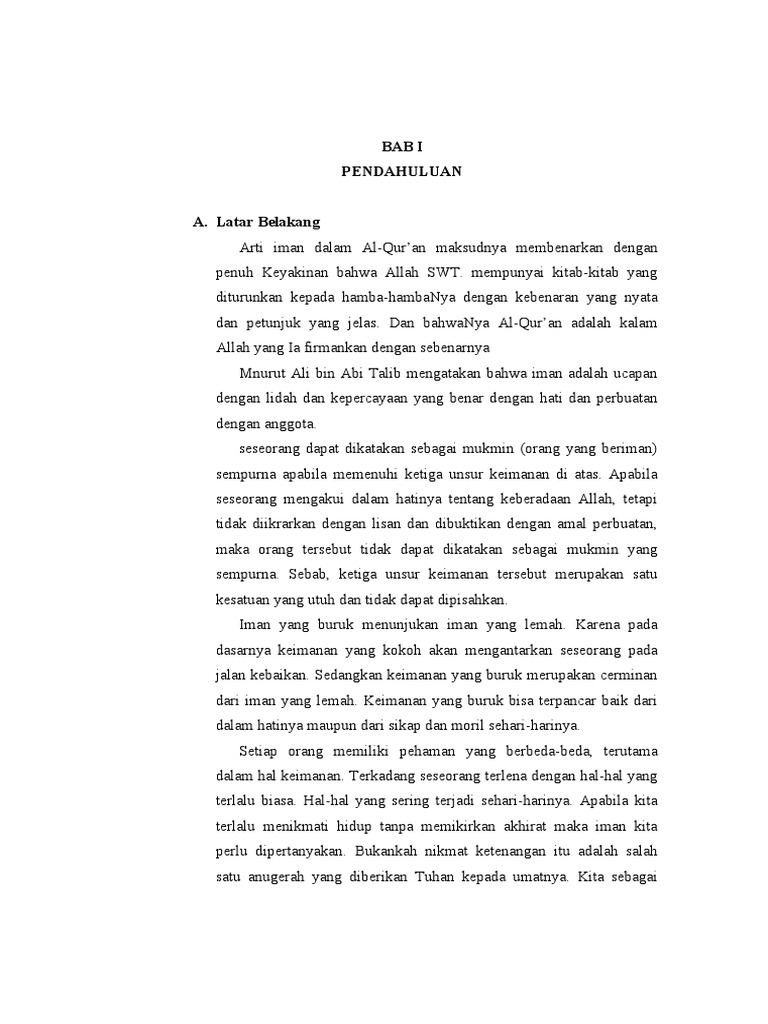 BAB I
PENDAHULUAN

A. Latar Belakang

Arti iman dalam Al-Qur'an maksudnya membenarkan dengan penuh Keyakinan bahwa Allah SWT. mempunyai kitab-kitab yang diturunkan kepada hamba-hambaNya dengan kebenaran yang nyata dan petunjuk yang jelas. Dan bahwaNya Al-Qur'an adalah kalam Allah yang Ia firmankan dengan sebenarnya

Mnurut Ali bin Abi Talib mengatakan bahwa iman adalah ucapan dengan lidah dan kepercayaan yang benar dengan hati dan perbuatan dengan anggota.

seseorang dapat dikatakan sebagai mukmin (orang yang beriman) sempurna apabila memenuhi ketiga unsur keimanan di atas. Apabila seseorang mengakui dalam hatinya tentang keberadaan Allah, tetapi tidak diikrarkan dengan lisan dan dibuktikan dengan amal perbuatan, maka orang tersebut tidak dapat dikatakan sebagai mukmin yang sempurna. Sebab, ketiga unsur keimanan tersebut merupakan satu kesatuan yang utuh dan tidak dapat dipisahkan.

Iman yang buruk menunjukan iman yang lemah. Karena pada dasarnya keimanan yang kokoh akan mengantarkan seseorang pada jalan kebaikan. Sedangkan keimanan yang buruk merupakan cerminan dari iman yang lemah. Keimanan yang buruk bisa terpancar baik dari dalam hatinya maupun dari sikap dan moril sehari-harinya.

Setiap orang memiliki pehaman yang berbeda-beda, terutama dalam hal keimanan. Terkadang seseorang terlena dengan hal-hal yang terlalu biasa. Hal-hal yang sering terjadi sehari-harinya. Apabila kita terlalu menikmati hidup tanpa memikirkan akhirat maka iman kita perlu dipertanyakan. Bukankah nikmat ketenangan itu adalah salah satu anugerah yang diberikan Tuhan kepada umatnya. Kita sebagai